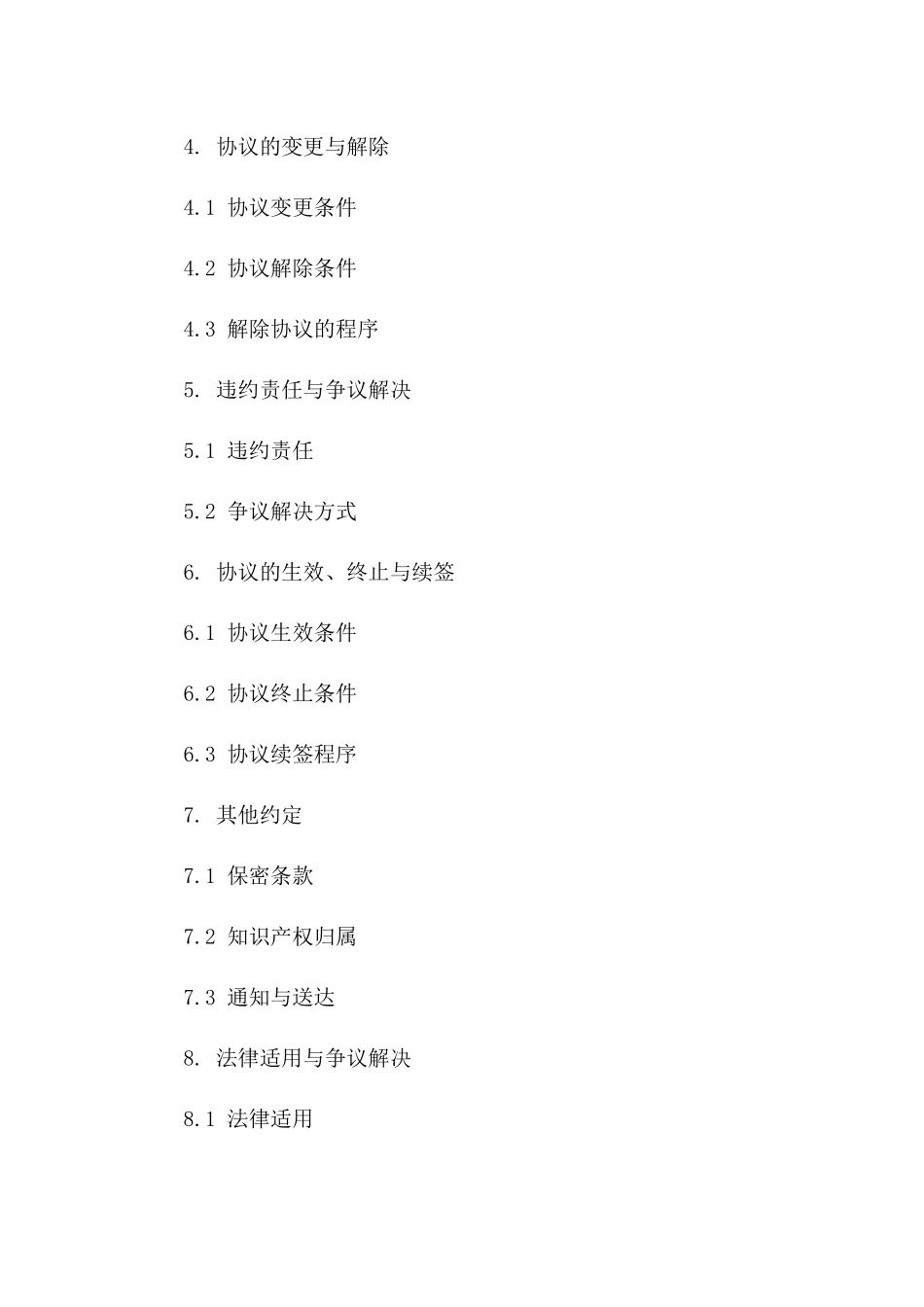 4. 协议的变更与解除

4.1 协议变更条件

4.2 协议解除条件

4.3 解除协议的程序

5. 违约责任与争议解决

5.1 违约责任

5.2 争议解决方式

6. 协议的生效、终止与续签

6.1 协议生效条件

6.2 协议终止条件

6.3 协议续签程序

7. 其他约定

7.1 保密条款

7.2 知识产权归属

7.3 通知与送达

8. 法律适用与争议解决

8.1 法律适用